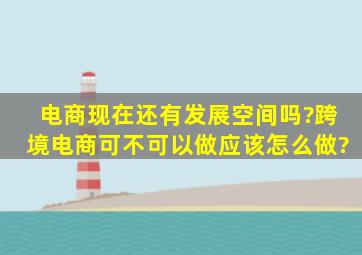 电商现在还有发展空间吗?跨境电商可不可以做应该怎么做?